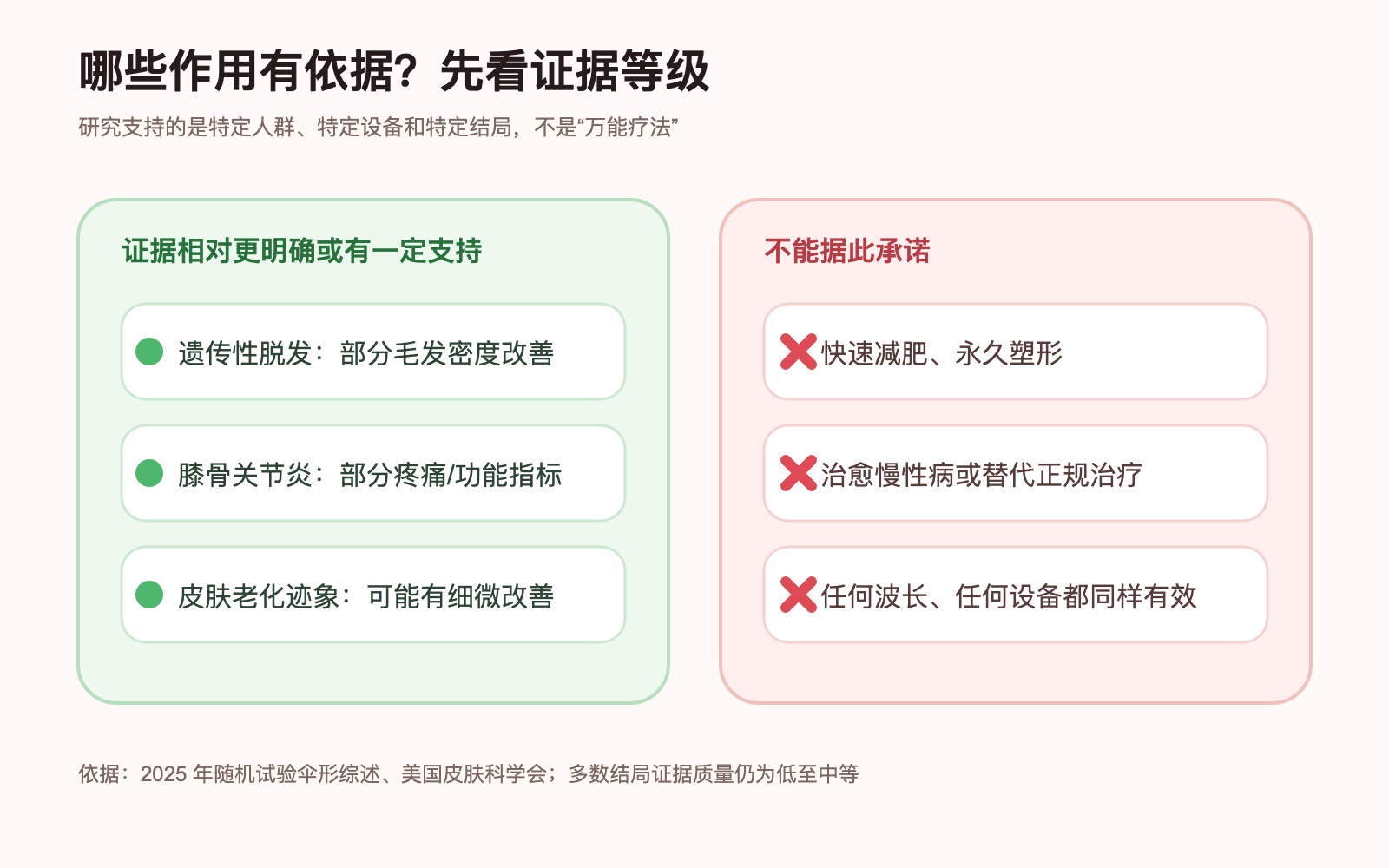 哪些作用有依据？先看证据等级

研究支持的是特定人群、特定设备和特定结局，不是“万能疗法”

证据相对更明确或有一定支持

遗传性脱发：部分毛发密度改善

膝骨关节炎：部分疼痛/功能指标

皮肤老化迹象：可能有细微改善

不能据此承诺

快速减肥、永久塑形

治愈慢性病或替代正规治疗

任何波长、任何设备都同样有效

依据：2025 年随机试验伞形综述、美国皮肤科学会；多数结局证据质量仍为低至中等